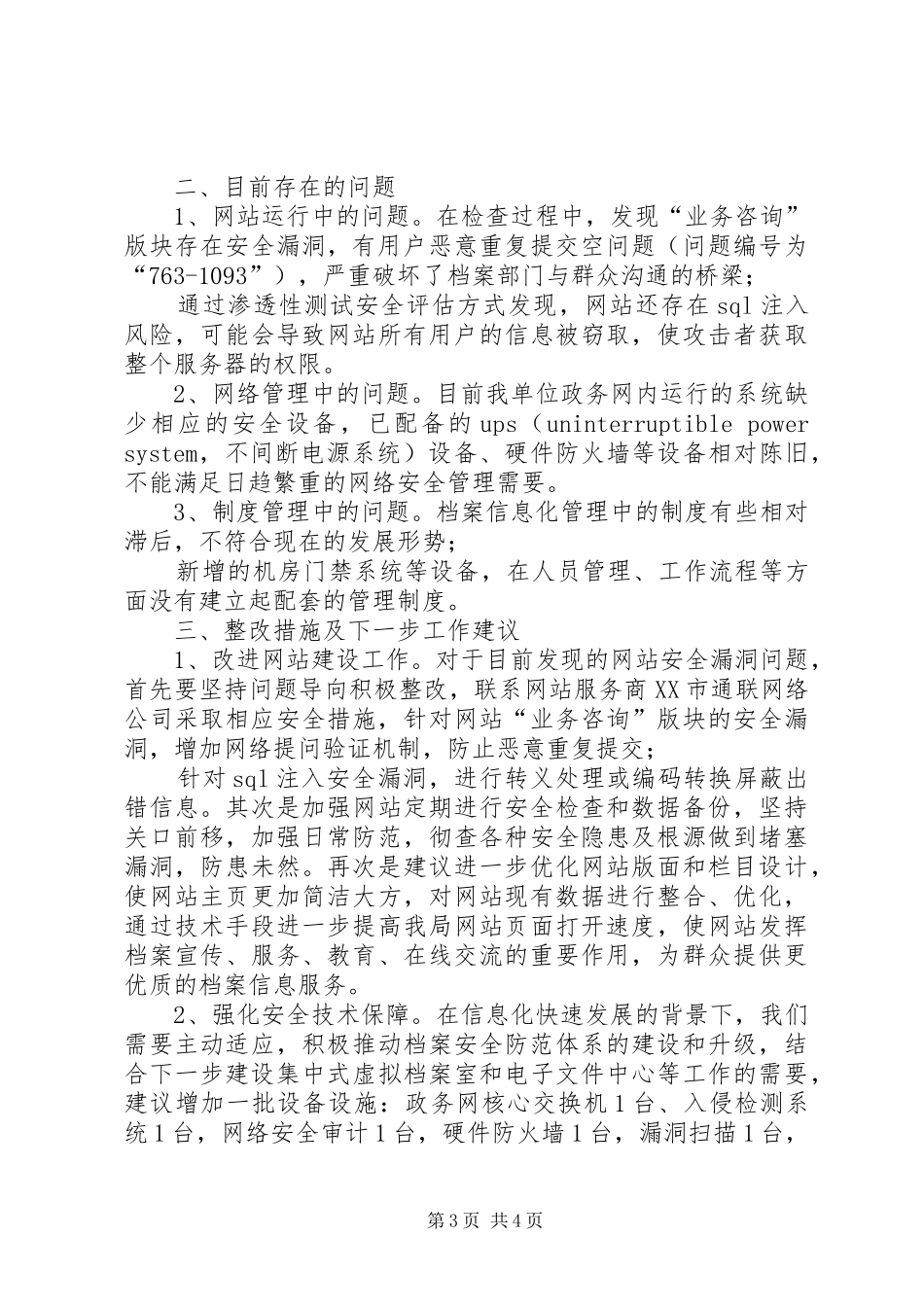 二、目前存在的问题

1、网站运行中的问题。在检查过程中，发现“业务咨询”版块存在安全漏洞，有用户恶意重复提交空问题（问题编号为“763-1093”），严重破坏了档案部门与群众沟通的桥梁；

通过渗透性测试安全评估方式发现，网站还存在sql注入风险，可能会导致网站所有用户的信息被窃取，使攻击者获取整个服务器的权限。

2、网络管理中的问题。目前我单位政务网内运行的系统缺少相应的安全设备，已配备的ups（uninterruptible power system，不间断电源系统）设备、硬件防火墙等设备相对陈旧，不能满足日趋繁重的网络安全管理需要。

3、制度管理中的问题。档案信息化管理中的制度有些相对滞后，不符合现在的发展形势；

新增的机房门禁系统等设备，在人员管理、工作流程等方面没有建立起配套的管理制度。

三、整改措施及下一步工作建议

1、改进网站建设工作。对于目前发现的网站安全漏洞问题，首先要坚持问题导向积极整改，联系网站服务商XX市通联网络公司采取相应安全措施，针对网站“业务咨询”版块的安全漏洞，增加网络提问验证机制，防止恶意重复提交；

针对sql注入安全漏洞，进行转义处理或编码转换屏蔽出错信息。其次是加强网站定期进行安全检查和数据备份，坚持关口前移，加强日常防范，彻查各种安全隐患及根源做到堵塞漏洞，防患未然。再次是建议进一步优化网站版面和栏目设计，使网站主页更加简洁大方，对网站现有数据进行整合、优化，通过技术手段进一步提高我局网站页面打开速度，使网站发挥档案宣传、服务、教育、在线交流的重要作用，为群众提供更优质的档案信息服务。

2、强化安全技术保障。在信息化快速发展的背景下，我们需要主动适应，积极推动档案安全防范体系的建设和升级，结合下一步建设集中式虚拟档案室和电子文件中心等工作的需要，建议增加一批设备设施：政务网核心交换机1台、入侵检测系统1台，网络安全审计1台，硬件防火墙1台，漏洞扫描1台，

第3页 共4页